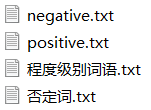 negative.txt
positive.txt
程度级别词语.txt
否定词.txt